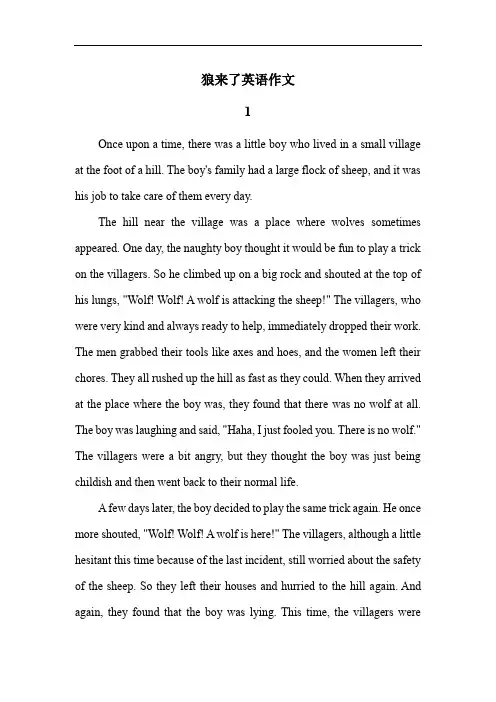 狼来了英语作文

1

Once upon a time, there was a little boy who lived in a small village at the foot of a hill. The boy's family had a large flock of sheep, and it was his job to take care of them every day.

The hill near the village was a place where wolves sometimes appeared. One day, the naughty boy thought it would be fun to play a trick on the villagers. So he climbed up on a big rock and shouted at the top of his lungs, "Wolf! Wolf! A wolf is attacking the sheep!" The villagers, who were very kind and always ready to help, immediately dropped their work. The men grabbed their tools like axes and hoes, and the women left their chores. They all rushed up the hill as fast as they could. When they arrived at the place where the boy was, they found that there was no wolf at all. The boy was laughing and said, "Haha, I just fooled you. There is no wolf." The villagers were a bit angry, but they thought the boy was just being childish and then went back to their normal life.

A few days later, the boy decided to play the same trick again. He once more shouted, "Wolf! Wolf! A wolf is here!" The villagers, although a little hesitant this time because of the last incident, still worried about the safety of the sheep. So they left their houses and hurried to the hill again. And again, they found that the boy was lying. This time, the villagers were